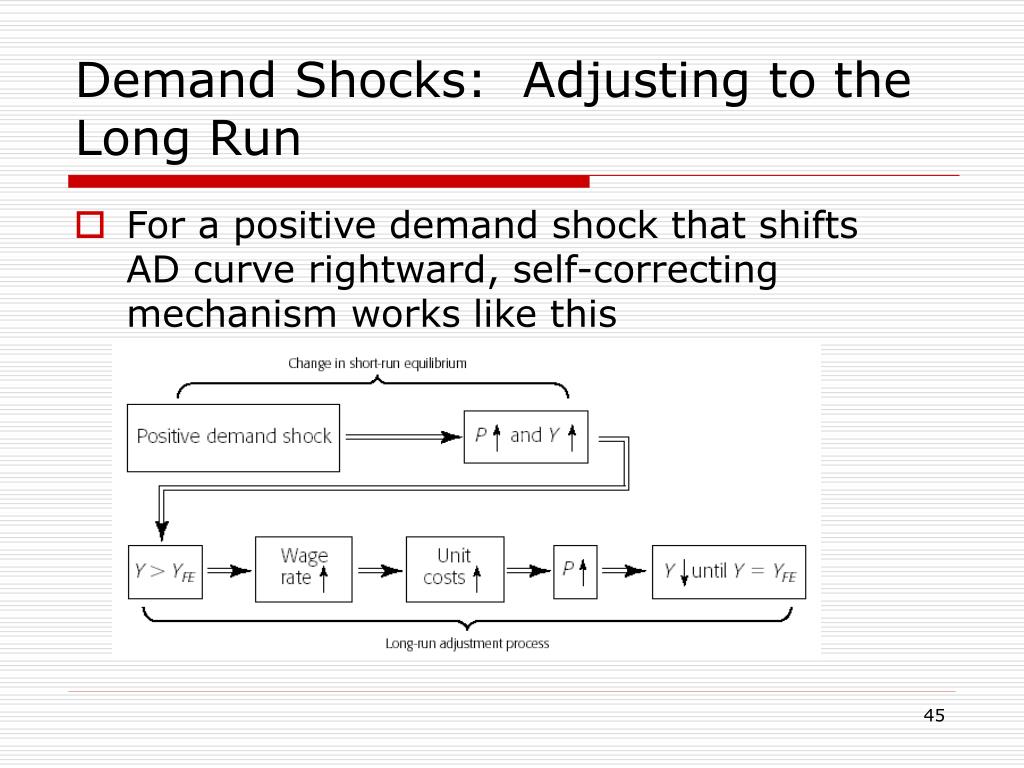 Demand Shocks: Adjusting to the Long Run

For a positive demand shock that shifts AD curve rightward, self-correcting mechanism works like this

Change in short-run equilibrium

Positive demand shock

$P\uparrow$ and $Y\uparrow$

$Y > Y_{FE}$

Wage rate $\uparrow$

Unit costs $\uparrow$

$P\uparrow$

$Y\downarrow$ until $Y = Y_{FE}$

Long-run adjustment process

45